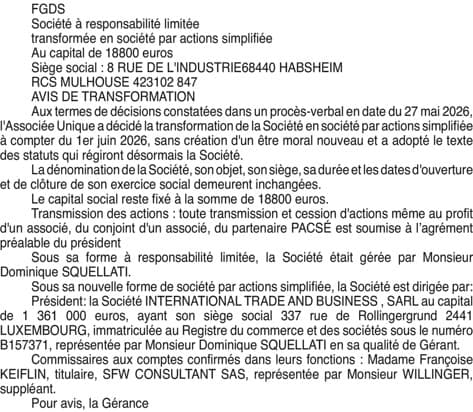 FGDS
Société à responsabilité limitée
transformée en société par actions simplifiée
Au capital de 18800 euros
Siège social : 8 RUE DE L'INDUSTRIE68440 HABSHEIM
RCS MULHOUSE 423102 847
AVIS DE TRANSFORMATION

Aux termes de décisions constatées dans un procès-verbal en date du 27 mai 2026, l'Associée Unique a décidé la transformation de la Société en société par actions simplifiée à compter du 1er juin 2026, sans création d'un être moral nouveau et a adopté le texte des statuts qui régiront désormais la Société.

La dénomination de la Société, son objet, son siège, sa durée et les dates d'ouverture et de clôture de son exercice social demeurent inchangées.

Le capital social reste fixé à la somme de 18800 euros.

Transmission des actions : toute transmission et cession d'actions même au profit d'un associé, du conjoint d'un associé, du partenaire PACSÉ est soumise à l'agrément préalable du président

Sous sa forme à responsabilité limitée, la Société était gérée par Monsieur Dominique SQUELLATI.

Sous sa nouvelle forme de société par actions simplifiée, la Société est dirigée par:

Président: la Société INTERNATIONAL TRADE AND BUSINESS , SARL au capital de 1 361 000 euros, ayant son siège social 337 rue de Rollingergrund 2441 LUXEMBOURG, immatriculée au Registre du commerce et des sociétés sous le numéro B157371, représentée par Monsieur Dominique SQUELLATI en sa qualité de Gérant.

Commissaires aux comptes confirmés dans leurs fonctions : Madame Françoise KEIFLIN, titulaire, SFW CONSULTANT SAS, représentée par Monsieur WILLINGER, suppléant.

Pour avis, la Gérance